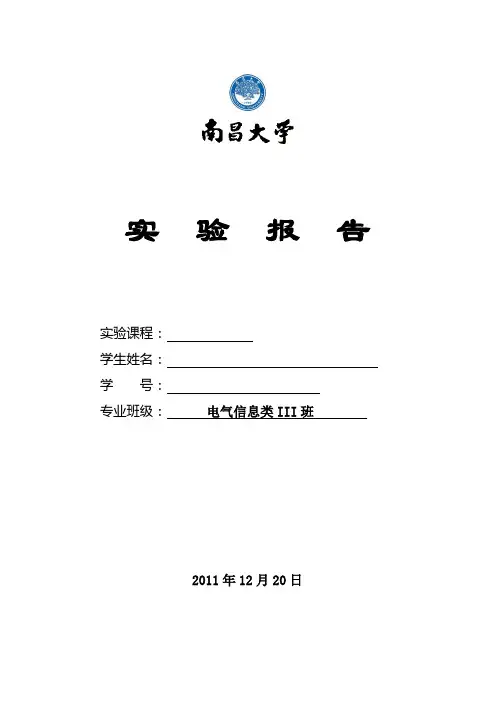 南昌大学

实 验 报 告

实验课程：

学生姓名：

学 号：

专业班级： 电气信息类 III 班

2011 年 12 月 20 日